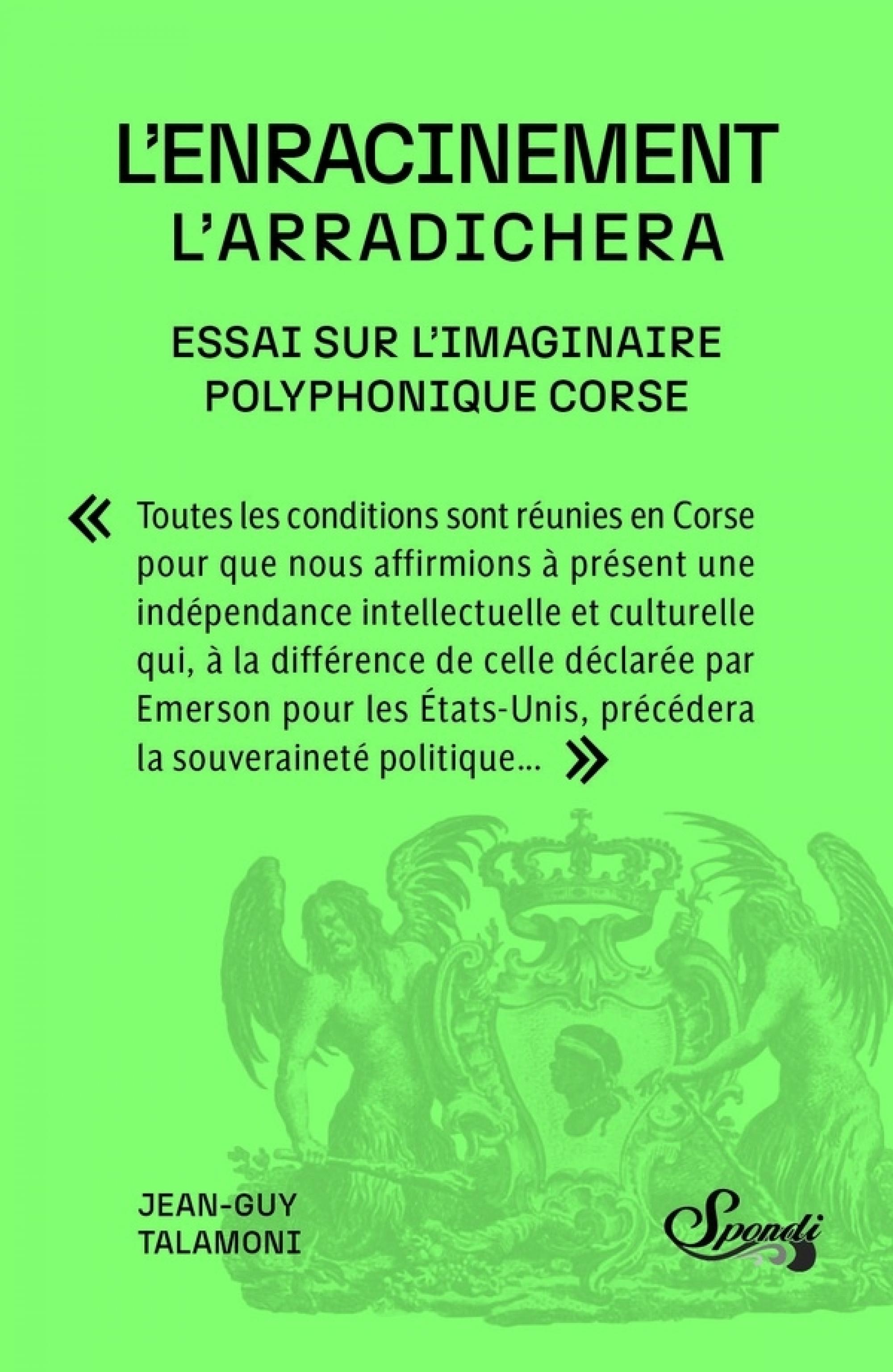 L'ENRACINEMENT
L'ARRADICHERA

ESSAI SUR L'IMAGINAIRE POLYPHONIQUE CORSE

« Toutes les conditions sont réunies en Corse pour que nous affirmions à présent une indépendance intellectuelle et culturelle qui, à la différence de celle déclarée par Emerson pour les États-Unis, précédera la souveraineté politique... »

JEAN-GUY TALAMONI

Spondi